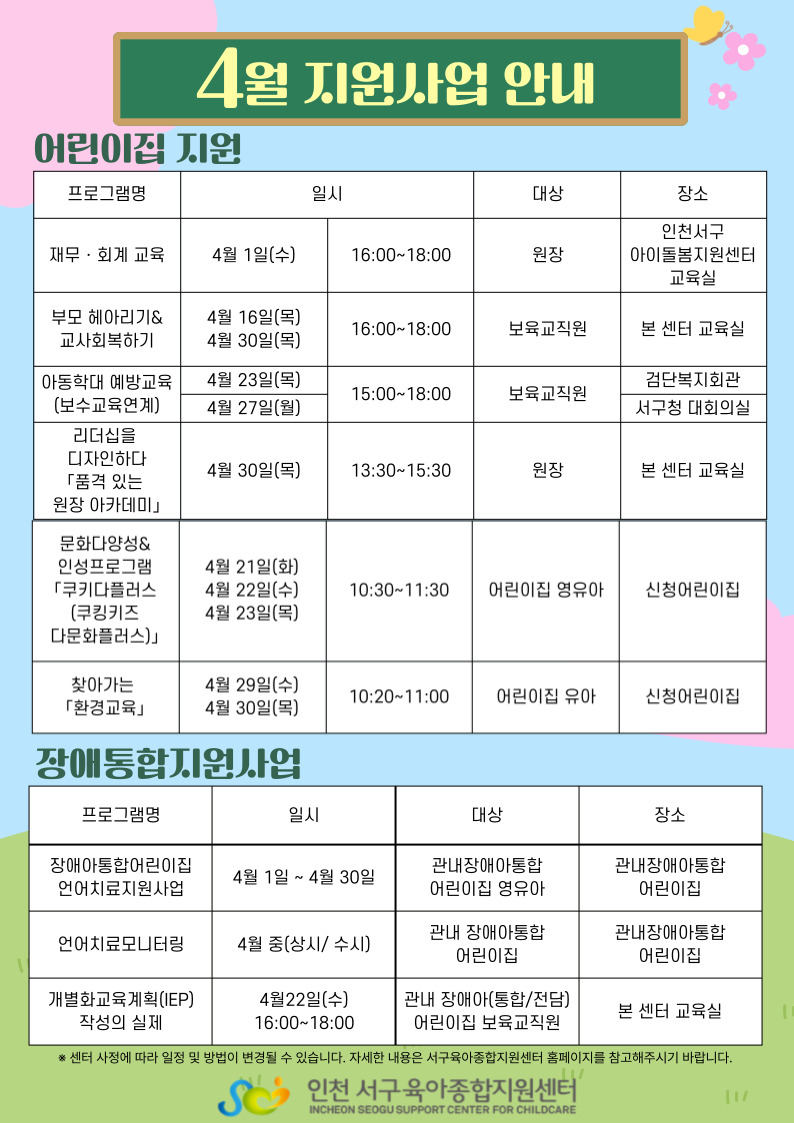 4월 지원사업 안내

어린이집 지원

| 프로그램명 | 일시 | | 대상 | 장소 |
|---|---|---|---|---|
| 재무 · 회계 교육 | 4월 1일(수) | 16:00~18:00 | 원장 | 인천서구 아이돌봄지원센터 교육실 |
| 부모 헤아리기& 교사회복하기 | 4월 16일(목) 4월 30일(목) | 16:00~18:00 | 보육교직원 | 본 센터 교육실 |
| 아동학대 예방교육 (보수교육연계) | 4월 23일(목) | 15:00~18:00 | 보육교직원 | 검단복지회관 |
| | 4월 27일(월) | | | 서구청 대회의실 |
| 리더십을 디자인하다 「품격 있는 원장 아카데미」 | 4월 30일(목) | 13:30~15:30 | 원장 | 본 센터 교육실 |
| 문화다양성& 인성프로그램 「쿠키다플러스 (쿠킹키즈 다문화플러스)」 | 4월 21일(화) 4월 22일(수) 4월 23일(목) | 10:30~11:30 | 어린이집 영유아 | 신청어린이집 |
| 찾아가는 「환경교육」 | 4월 29일(수) 4월 30일(목) | 10:20~11:00 | 어린이집 유아 | 신청어린이집 |

장애통합지원사업

| 프로그램명 | 일시 | 대상 | 장소 |
|---|---|---|---|
| 장애아통합어린이집 언어치료지원사업 | 4월 1일 ~ 4월 30일 | 관내장애아통합 어린이집 영유아 | 관내장애아통합 어린이집 |
| 언어치료모니터링 | 4월 중(상시/ 수시) | 관내 장애아통합 어린이집 | 관내장애아통합 어린이집 |
| 개별화교육계획(IEP) 작성의 실제 | 4월22일(수) 16:00~18:00 | 관내 장애아(통합/전담) 어린이집 보육교직원 | 본 센터 교육실 |

※ 센터 사정에 따라 일정 및 방법이 변경될 수 있습니다. 자세한 내용은 서구육아종합지원센터 홈페이지를 참고해주시기 바랍니다.

인천 서구육아종합지원센터
INCHEON SEOGU SUPPORT CENTER FOR CHILDCARE